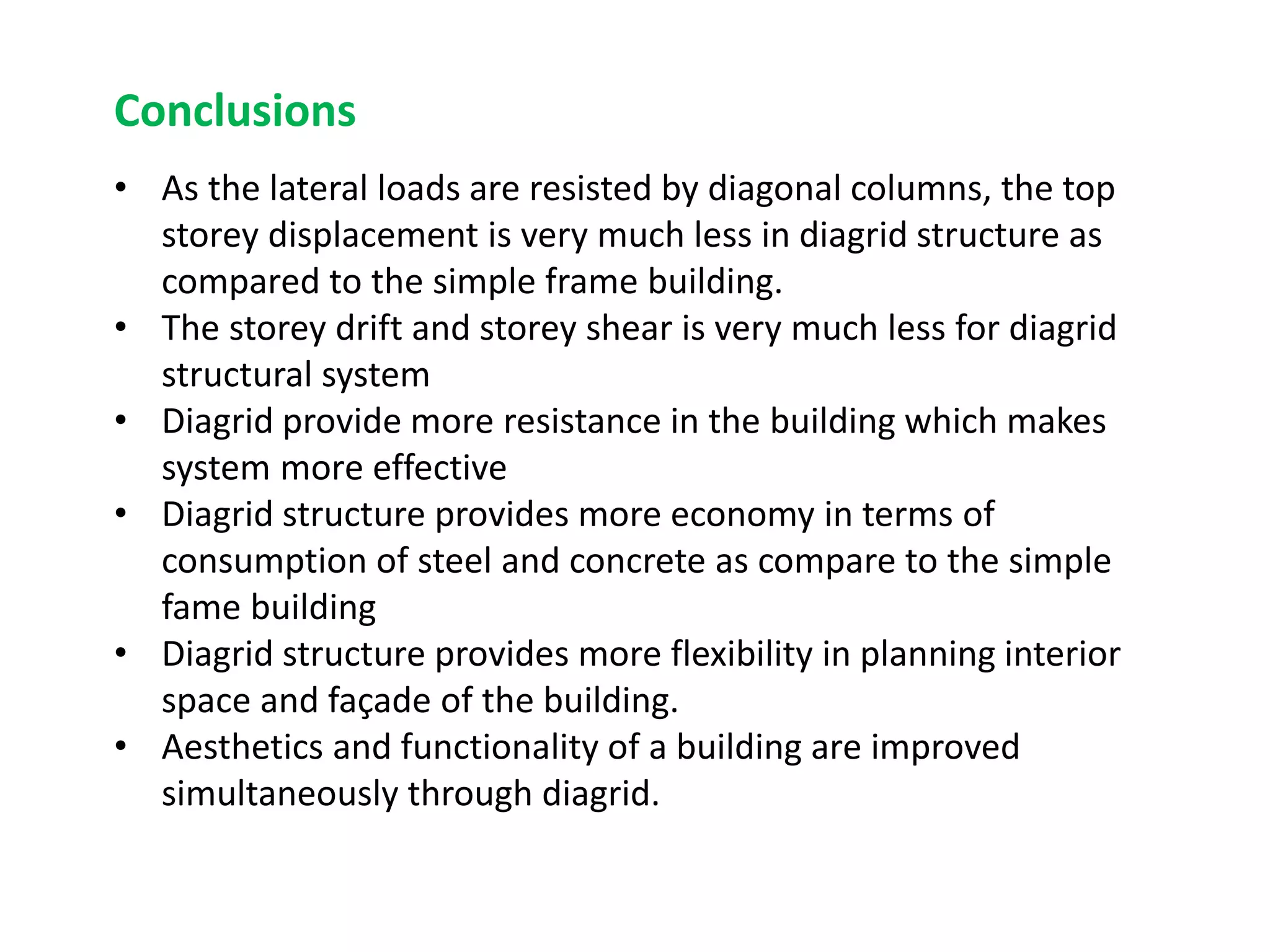 Conclusions

• As the lateral loads are resisted by diagonal columns, the top storey displacement is very much less in diagrid structure as compared to the simple frame building.
• The storey drift and storey shear is very much less for diagrid structural system
• Diagrid provide more resistance in the building which makes system more effective
• Diagrid structure provides more economy in terms of consumption of steel and concrete as compare to the simple fame building
• Diagrid structure provides more flexibility in planning interior space and façade of the building.
• Aesthetics and functionality of a building are improved simultaneously through diagrid.